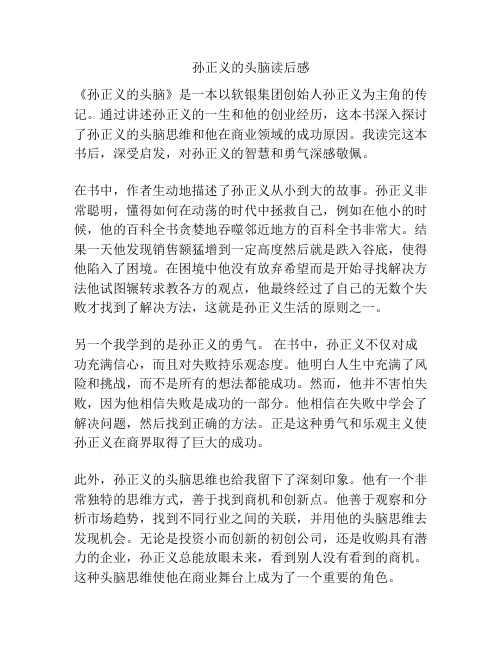 孙正义的头脑读后感

《孙正义的头脑》是一本以软银集团创始人孙正义为主角的传记。通过讲述孙正义的一生和他的创业经历，这本书深入探讨了孙正义的头脑思维和他在商业领域的成功原因。我读完这本书后，深受启发，对孙正义的智慧和勇气深感敬佩。

在书中，作者生动地描述了孙正义从小到大的故事。孙正义非常聪明，懂得如何在动荡的时代中拯救自己，例如在他小的时候，他的百科全书贪婪地吞噬邻近地方的百科全书非常大。结果一天他发现销售额猛增到一定高度然后就是跌入谷底，使得他陷入了困境。在困境中他没有放弃希望而是开始寻找解决方法他试图辗转求教各方的观点，他最终经过了自己的无数个失败才找到了解决方法，这就是孙正义生活的原则之一。

另一个我学到的是孙正义的勇气。 在书中，孙正义不仅对成功充满信心，而且对失败持乐观态度。他明白人生中充满了风险和挑战，而不是所有的想法都能成功。然而，他并不害怕失败，因为他相信失败是成功的一部分。他相信在失败中学会了解决问题，然后找到正确的方法。正是这种勇气和乐观主义使孙正义在商界取得了巨大的成功。

此外，孙正义的头脑思维也给我留下了深刻印象。他有一个非常独特的思维方式，善于找到商机和创新点。他善于观察和分析市场趋势，找到不同行业之间的关联，并用他的头脑思维去发现机会。无论是投资小而创新的初创公司，还是收购具有潜力的企业，孙正义总能放眼未来，看到别人没有看到的商机。这种头脑思维使他在商业舞台上成为了一个重要的角色。